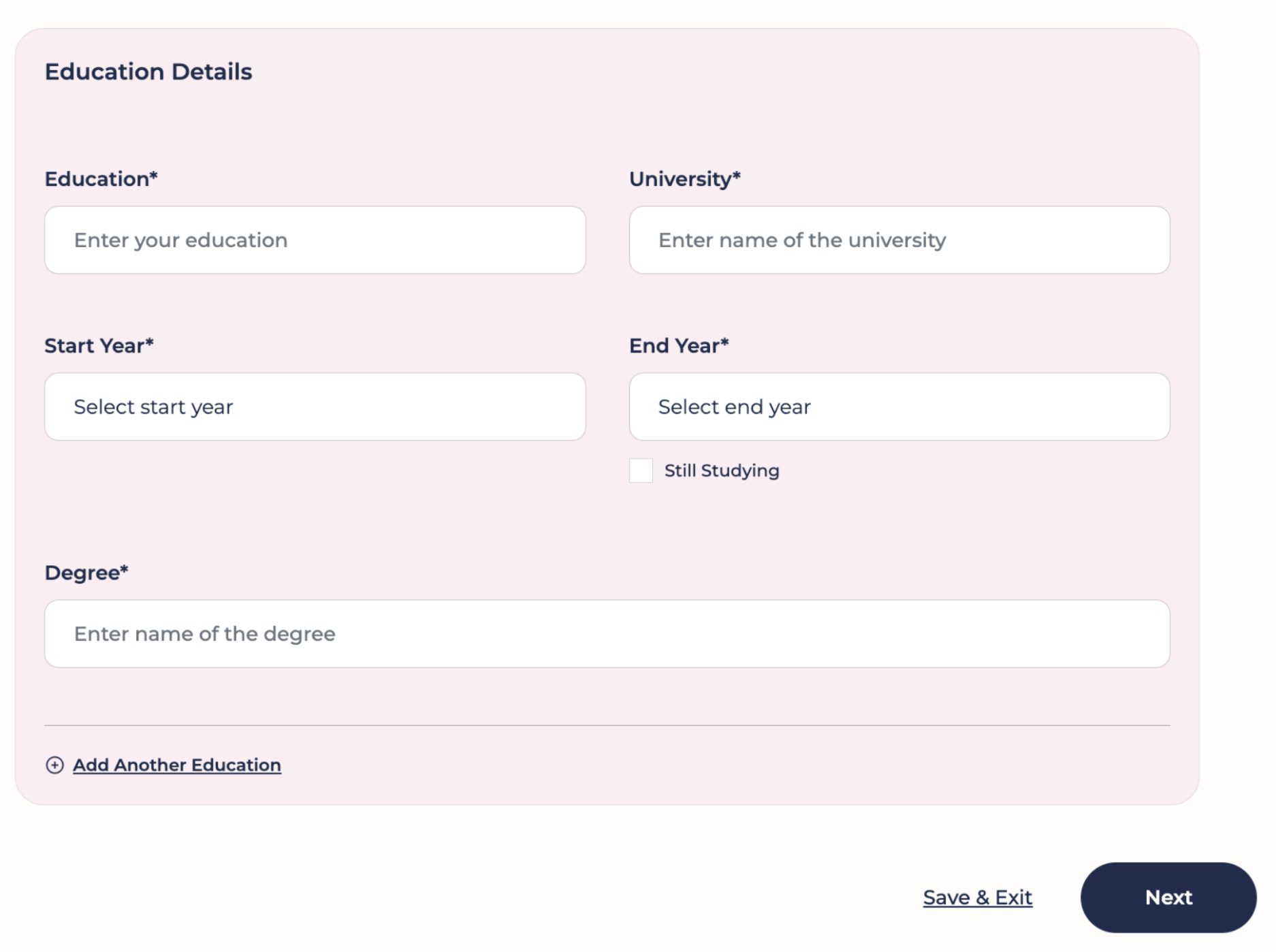 Education Details

Education*

Enter your education

University*

Enter name of the university

Start Year*

Select start year

End Year*

Select end year

Still Studying

Degree*

Enter name of the degree

Add Another Education

Save & Exit

Next